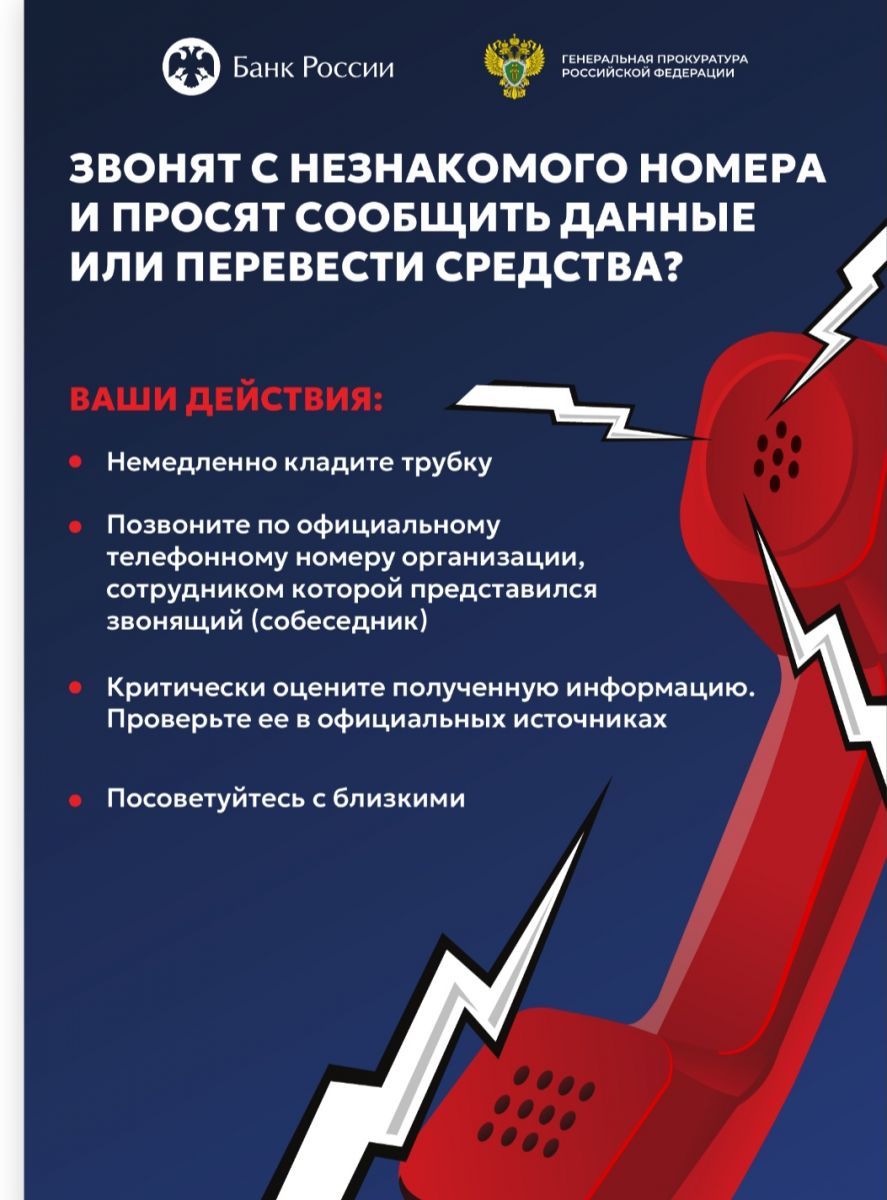 Банк России

ГЕНЕРАЛЬНАЯ ПРОКУРАТУРА РОССИЙСКОЙ ФЕДЕРАЦИИ

ЗВОНЯТ С НЕЗНАКОМОГО НОМЕРА И ПРОСЯТ СООБЩИТЬ ДАННЫЕ ИЛИ ПЕРЕВЕСТИ СРЕДСТВА?

ВАШИ ДЕЙСТВИЯ:

Немедленно кладите трубку

Позвоните по официальному телефонному номеру организации, сотрудником которой представился звонящий (собеседник)

Критически оцените полученную информацию. Проверьте ее в официальных источниках

Посоветуйтесь с близкими